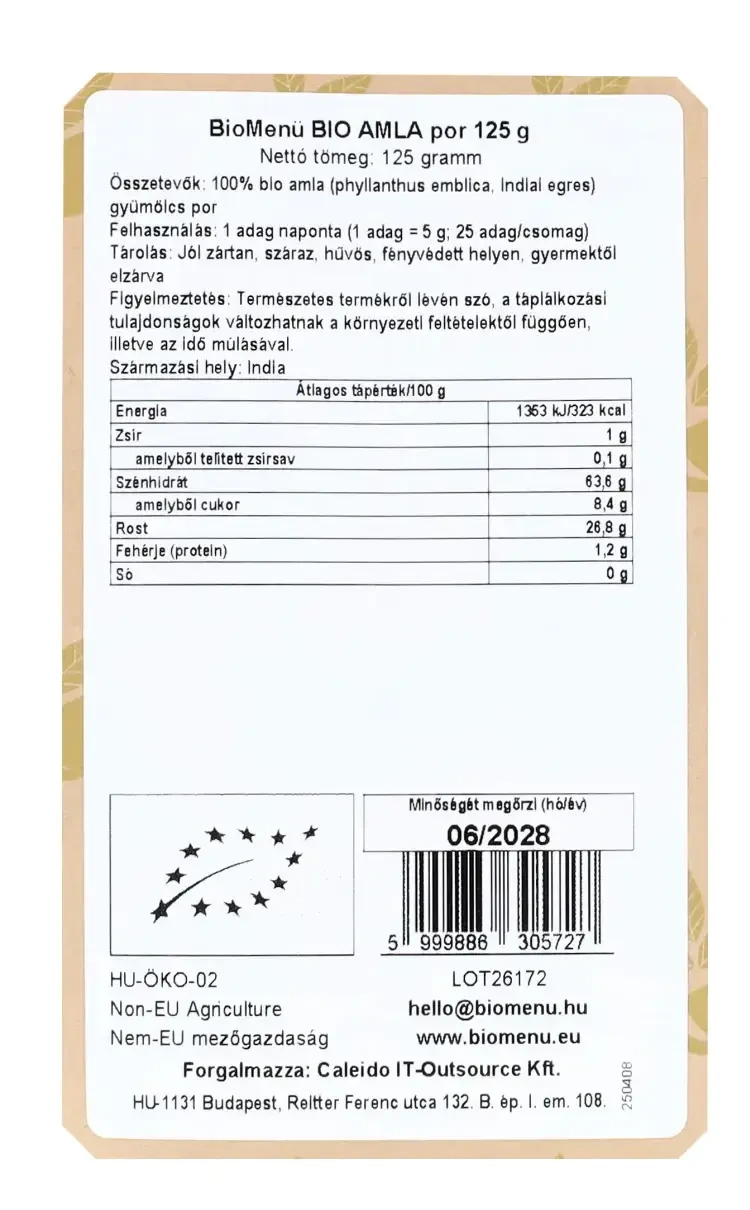 BioMenü BIO AMLA por 125 g
Nettó tömeg: 125 gramm

Összetevők: 100% bio amla (phyllanthus emblica, indiai egres) gyümölcs por
Felhasználás: 1 adag naponta (1 adag = 5 g; 25 adag/csomag)
Tárolás: Jól zártan, száraz, hűvös, fényvédett helyen, gyermektől elzárva
Figyelmeztetés: Természetes termékről lévén szó, a táplálkozási tulajdonságok változhatnak a környezeti feltételektől függően, illetve az idő múlásával.
Származási hely: India

| Átlagos tápérték/100 g | |
|---|---|
| Energia | 1353 kJ/323 kcal |
| Zsír | 1 g |
| amelyből telített zsírsav | 0,1 g |
| Szénhidrát | 63,6 g |
| amelyből cukor | 8,4 g |
| Rost | 26,8 g |
| Fehérje (protein) | 1,2 g |
| Só | 0 g |

Minőségét megőrzi (hó/év)
06/2028
5 999886 305727

HU-ÖKO-02
Non-EU Agriculture
Nem-EU mezőgazdaság

LOT26172
hello@biomenu.hu
www.biomenu.eu

Forgalmazza: Caleido IT-Outsource Kft.
HU-1131 Budapest, Reitter Ferenc utca 132. B. ép. I. em. 108.
250408